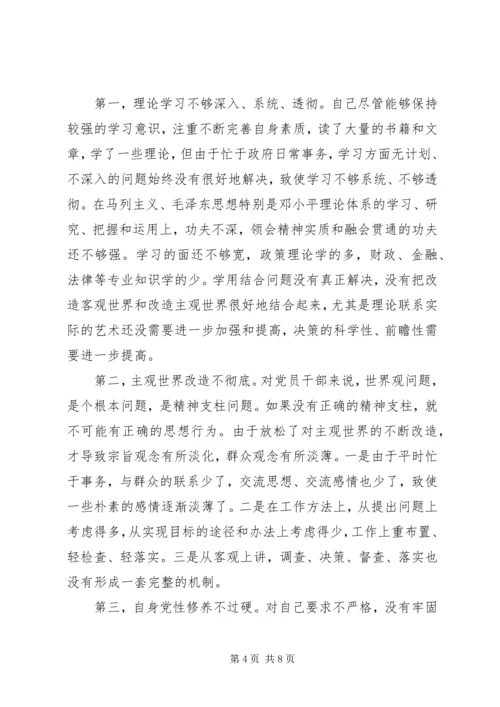 第一，理论学习不够深入、系统、透彻。自己尽管能够保持较强的学习意识，注重不断完善自身素质，读了大量的书籍和文章，学了一些理论，但由于忙于政府日常事务，学习方面无计划、不深入的问题始终没有很好地解决，致使学习不够系统、不够透彻。在马列主义、毛泽东思想特别是邓小平理论体系的学习、研究、把握和运用上，功夫不深，领会精神实质和融会贯通的功夫还不够强。学习的面还不够宽，政策理论学的多，财政、金融、法律等专业知识学的少。学用结合问题没有真正解决，没有把改造客观世界和改造主观世界很好地结合起来，尤其是理论联系实际的艺术还没需要进一步加强和提高，决策的科学性、前瞻性需要进一步提高。

第二，主观世界改造不彻底。对党员干部来说，世界观问题，是个根本问题，是精神支柱问题。如果没有正确的精神支柱，就不可能有正确的思想行为。由于放松了对主观世界的不断改造，才导致宗旨观念有所淡化，群众观念有所淡薄。一是由于平时忙于事务，与群众的联系少了，交流思想、交流感情也少了，致使一些朴素的感情逐渐淡薄了。二是在工作方法上，从提出问题上考虑得多，从实现目标的途径和办法上考虑得少，工作上重布置、轻检查、轻落实。三是从客观上讲，调查、决策、督查、落实也没有形成一套完整的机制。

第三，自身党性修养不过硬。对自己要求不严格，没有牢固

第 4 页 共 8 页